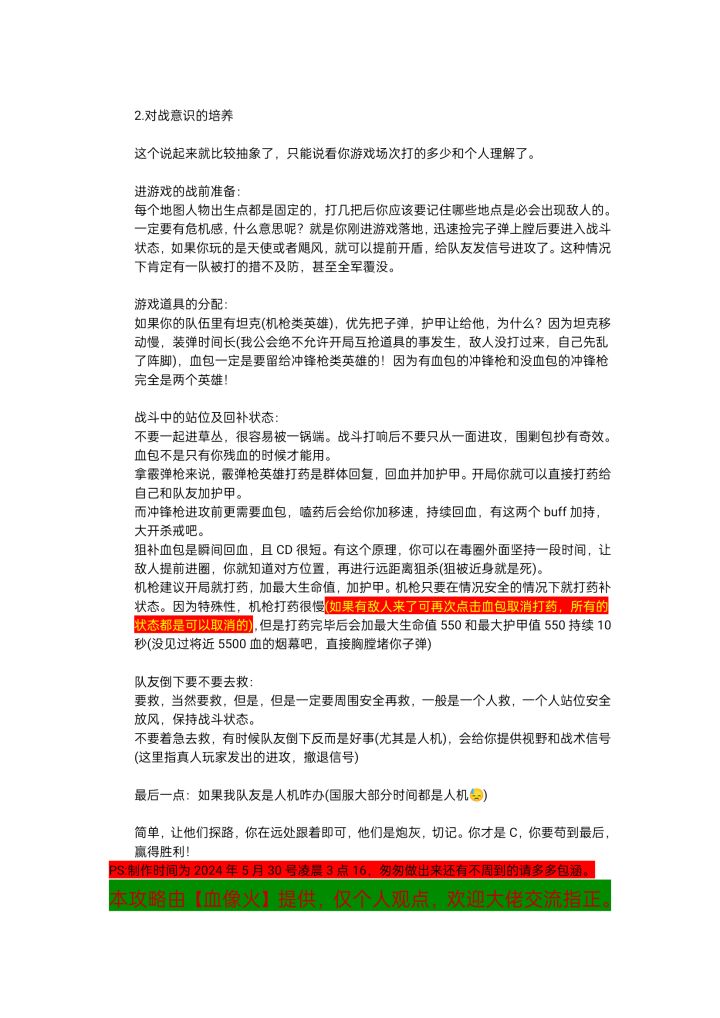 2.对战意识的培养

这个说起来就比较抽象了，只能说看你游戏场次打的多少和个人理解了。

进游戏的战前准备：
每个地图人物出生点都是固定的，打几把后你应该要记住哪些地点是必会出现敌人的。一定要有危机感，什么意思呢？就是你刚进游戏落地，迅速捡完子弹上膛后要进入战斗状态，如果你玩的是天使或者飓风，就可以提前开盾，给队友发信号进攻了。这种情况下肯定有一队被打的措不及防，甚至全军覆没。

游戏道具的分配：
如果你的队伍里有坦克(机枪类英雄)，优先把子弹，护甲让给他，为什么？因为坦克移动慢，装弹时间长(我公会绝不允许开局互抢道具的事发生，敌人没打过来，自己先乱了阵脚)，血包一定是要留给冲锋枪类英雄的！因为有血包的冲锋枪和没血包的冲锋枪完全是两个英雄！

战斗中的站位及回补状态：
不要一起进草丛，很容易被一锅端。战斗打响后不要只从一面进攻，围剿包抄有奇效。血包不是只有你残血的时候才能用。
拿霰弹枪来说，霰弹枪英雄打药是群体回复，回血并加护甲。开局你就可以直接打药给自己和队友加护甲。
而冲锋枪进攻前更需要血包，嗑药后会给你加移速，持续回血，有这两个buff加持，大开杀戒吧。
狙补血包是瞬间回血，且CD很短。有这个原理，你可以在毒圈外面坚持一段时间，让敌人提前进圈，你就知道对方位置，再进行远距离狙杀(狙被近身就是死)。
机枪建议开局就打药，加最大生命值，加护甲。机枪只要在情况安全的情况下就打药补状态。因为特殊性，机枪打药很慢(如果有敌人来了可再次点击血包取消打药，所有的状态都是可以取消的)，但是打药完毕后会加最大生命值550和最大护甲值550持续10秒(没见过将近5500血的烟幕吧，直接胸膛堵你子弹)

队友倒下要不要去救：
要救，当然要救，但是，但是一定要周围安全再救，一般是一个人救，一个人站位安全放风，保持战斗状态。
不要着急去救，有时候队友倒下反而是好事(尤其是人机)，会给你提供视野和战术信号(这里指真人玩家发出的进攻，撤退信号)

最后一点：如果我队友是人机咋办(国服大部分时间都是人机😓)

简单，让他们探路，你在远处跟着即可，他们是炮灰，切记。你才是C，你要苟到最后，赢得胜利！
PS:制作时间为2024年5月30号凌晨3点16，匆匆做出来还有不周到的请多多包涵。
本攻略由【血像火】提供，仅个人观点，欢迎大佬交流指正。